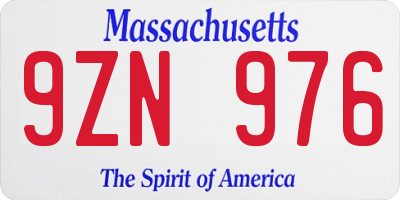 Massachusetts

9ZN 976

The Spirit of America